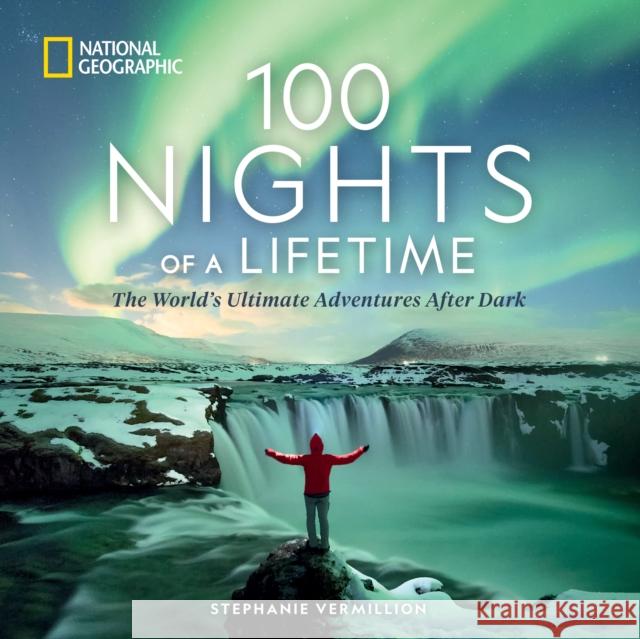 NATIONAL GEOGRAPHIC

100 NIGHTS OF A LIFETIME

The World's Ultimate Adventures After Dark

STEPHANIE VERMILLION